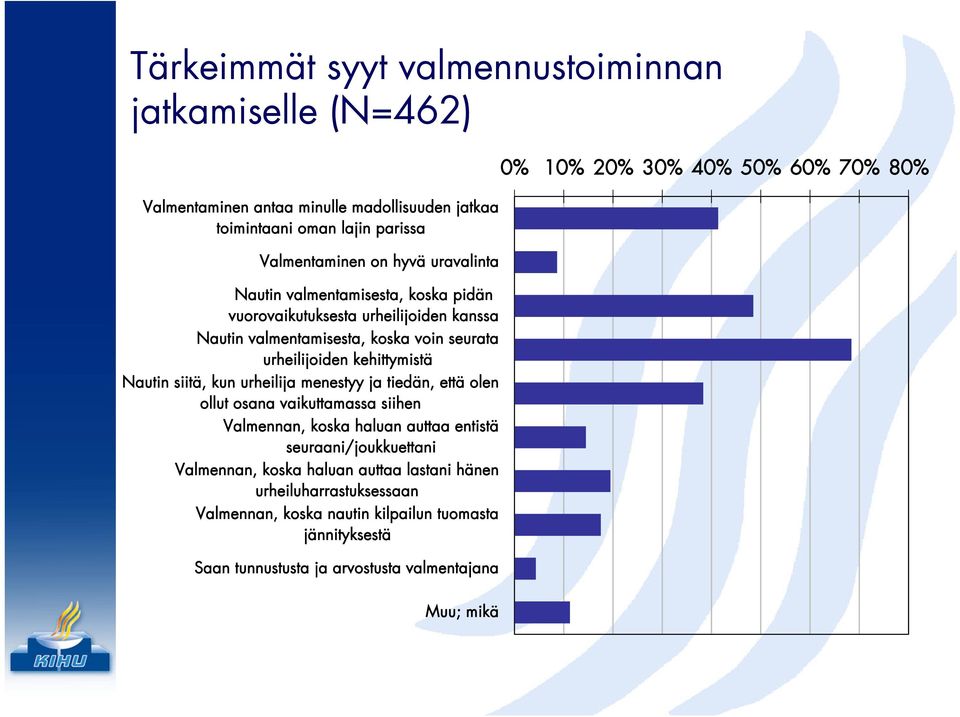 Tärkeimmät syyt valmennustoiminnan jatkamiselle (N=462)

0% 10% 20% 30% 40% 50% 60% 70% 80%

Valmentaminen antaa minulle madollisuuden jatkaa toimintaani oman lajin parissa

Valmentaminen on hyvä uravalinta

Nautin valmentamisesta, koska pidän vuorovaikutuksesta urheilijoiden kanssa

Nautin valmentamisesta, koska voin seurata urheilijoiden kehittymistä

Nautin siitä, kun urheilija menestyy ja tiedän, että olen ollut osana vaikuttamassa siihen

Valmennan, koska haluan auttaa entistä seuraani/joukkuettani

Valmennan, koska haluan auttaa lastani hänen urheiluharrastuksessaan

Valmennan, koska nautin kilpailun tuomasta jännityksestä

Saan tunnustusta ja arvostusta valmentajana

Muu; mikä

KIHU